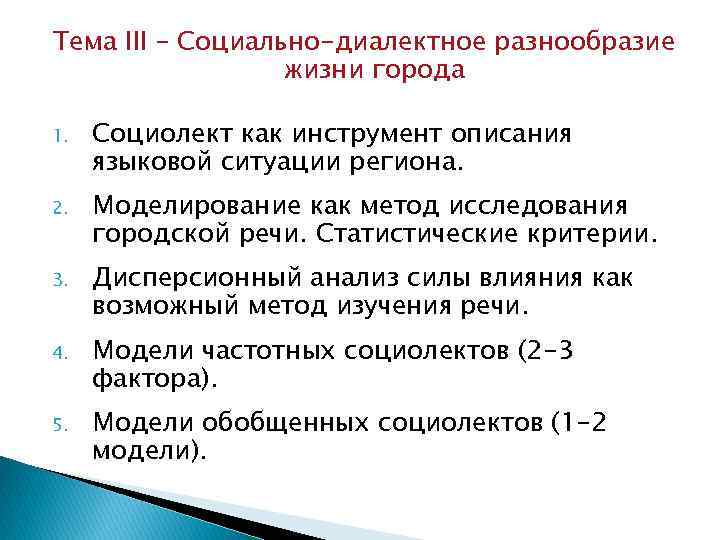 Тема III – Социально-диалектное разнообразие жизни города

1. Социолект как инструмент описания языковой ситуации региона.

2. Моделирование как метод исследования городской речи. Статистические критерии.

3. Дисперсионный анализ силы влияния как возможный метод изучения речи.

4. Модели частотных социолектов (2-3 фактора).

5. Модели обобщенных социолектов (1-2 модели).